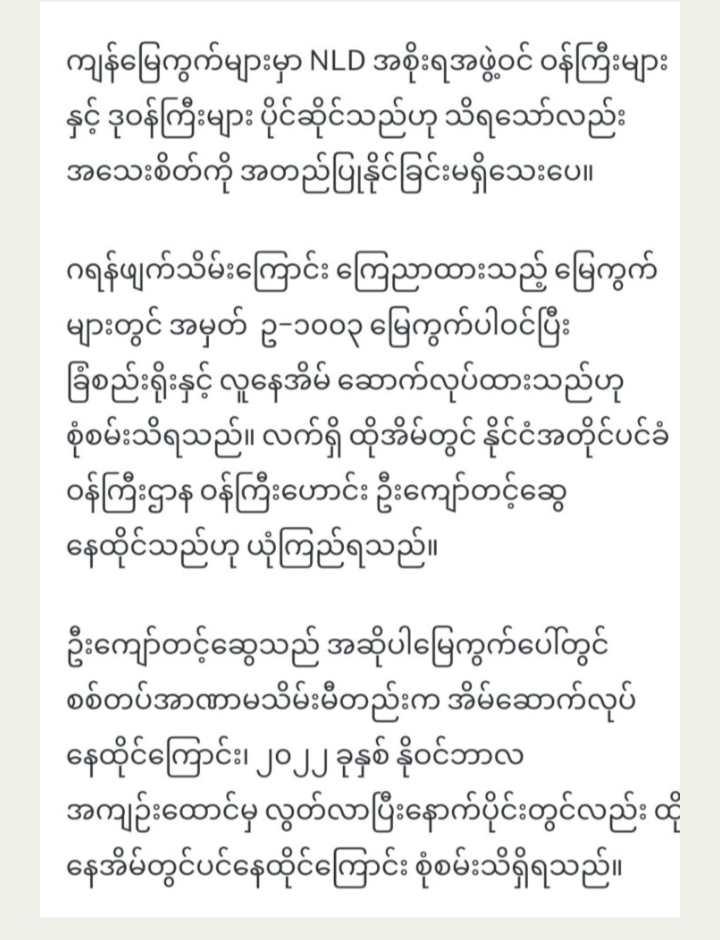 ကျန်မြေကွက်များမှာ NLD အစိုးရအဖွဲ့ဝင် ဝန်ကြီးများနှင့် ဒုဝန်ကြီးများ ပိုင်ဆိုင်သည်ဟု သိရသော်လည်း အသေးစိတ်ကို အတည်ပြုနိုင်ခြင်းမရှိသေးပေ။

ဂရန်ဖျက်သိမ်းကြောင်း ကြေညာထားသည့် မြေကွက်များတွင် အမှတ် ဥ-၁၀၀၃ မြေကွက်ပါဝင်ပြီး ခြံစည်းရိုးနှင့် လူနေအိမ် ဆောက်လုပ်ထားသည်ဟု စုံစမ်းသိရသည်။ လက်ရှိ ထိုအိမ်တွင် နိုင်ငံအတိုင်ပင်ခံ ဝန်ကြီးဌာန ဝန်ကြီးဟောင်း ဦးကျော်တင့်ဆွေ နေထိုင်သည်ဟု ယုံကြည်ရသည်။

ဦးကျော်တင့်ဆွေသည် အဆိုပါမြေကွက်ပေါ်တွင် စစ်တပ်အာဏာမသိမ်းမီတည်းက အိမ်ဆောက်လုပ်နေထိုင်ကြောင်း၊ ၂၀၂၂ ခုနှစ် နိုဝင်ဘာလ အကျဉ်းထောင်မှ လွတ်လာပြီးနောက်ပိုင်းတွင်လည်း ထိုနေအိမ်တွင်ပင်နေထိုင်ကြောင်း စုံစမ်းသိရှိရသည်။